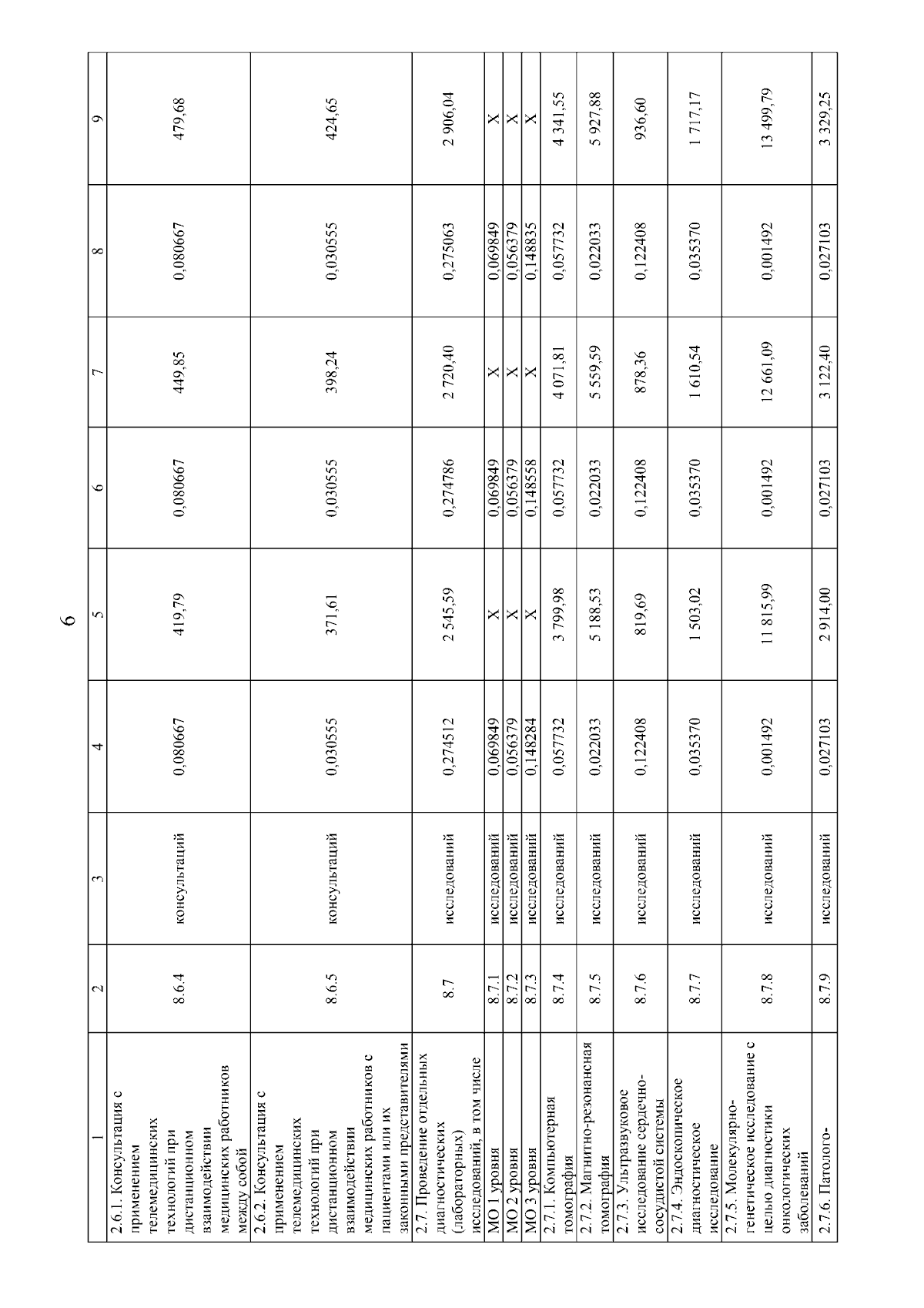 6

| 1 | 2 | 3 | 4 | 5 | 6 | 7 | 8 | 9 |
|---|---|---|---|---|---|---|---|---|
| 2.6.1. Консультация с применением телемедицинских технологий при дистанционном взаимодействии медицинских работников между собой | 8.6.4 | консультаций | 0,080667 | 419,79 | 0,080667 | 449,85 | 0,080667 | 479,68 |
| 2.6.2. Консультация с применением телемедицинских технологий при дистанционном взаимодействии медицинских работников с пациентами или их законными представителями | 8.6.5 | консультаций | 0,030555 | 371,61 | 0,030555 | 398,24 | 0,030555 | 424,65 |
| 2.7. Проведение отдельных диагностических (лабораторных) исследований, в том числе | 8.7 | исследований | 0,274512 | 2 545,59 | 0,274786 | 2 720,40 | 0,275063 | 2 906,04 |
| МО 1 уровня | 8.7.1 | исследований | 0,069849 | X | 0,069849 | X | 0,069849 | X |
| МО 2 уровня | 8.7.2 | исследований | 0,056379 | X | 0,056379 | X | 0,056379 | X |
| МО 3 уровня | 8.7.3 | исследований | 0,148284 | X | 0,148558 | X | 0,148835 | X |
| 2.7.1. Компьютерная томография | 8.7.4 | исследований | 0,057732 | 3 799,98 | 0,057732 | 4 071,81 | 0,057732 | 4 341,55 |
| 2.7.2. Магнитно-резонансная томография | 8.7.5 | исследований | 0,022033 | 5 188,53 | 0,022033 | 5 559,59 | 0,022033 | 5 927,88 |
| 2.7.3. Ультразвуковое исследование сердечно-сосудистой системы | 8.7.6 | исследований | 0,122408 | 819,69 | 0,122408 | 878,36 | 0,122408 | 936,60 |
| 2.7.4. Эндоскопическое диагностическое исследование | 8.7.7 | исследований | 0,035370 | 1 503,02 | 0,035370 | 1 610,54 | 0,035370 | 1 717,17 |
| 2.7.5. Молекулярно-генетическое исследование с целью диагностики онкологических заболеваний | 8.7.8 | исследований | 0,001492 | 11 815,99 | 0,001492 | 12 661,09 | 0,001492 | 13 499,79 |
| 2.7.6. Патолого- | 8.7.9 | исследований | 0,027103 | 2 914,00 | 0,027103 | 3 122,40 | 0,027103 | 3 329,25 |